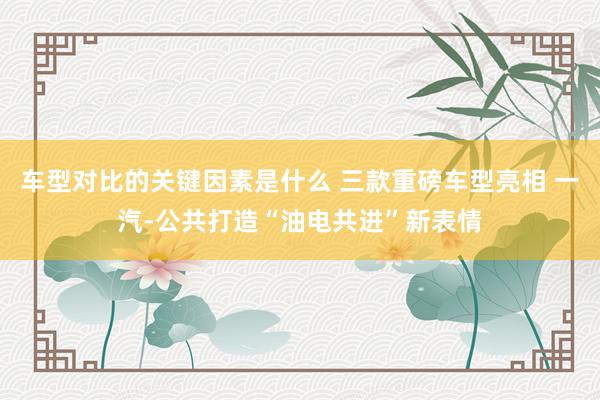 车型对比的关键因素是什么 三款重磅车型亮相 一汽-公共打造“油电共进”新表情